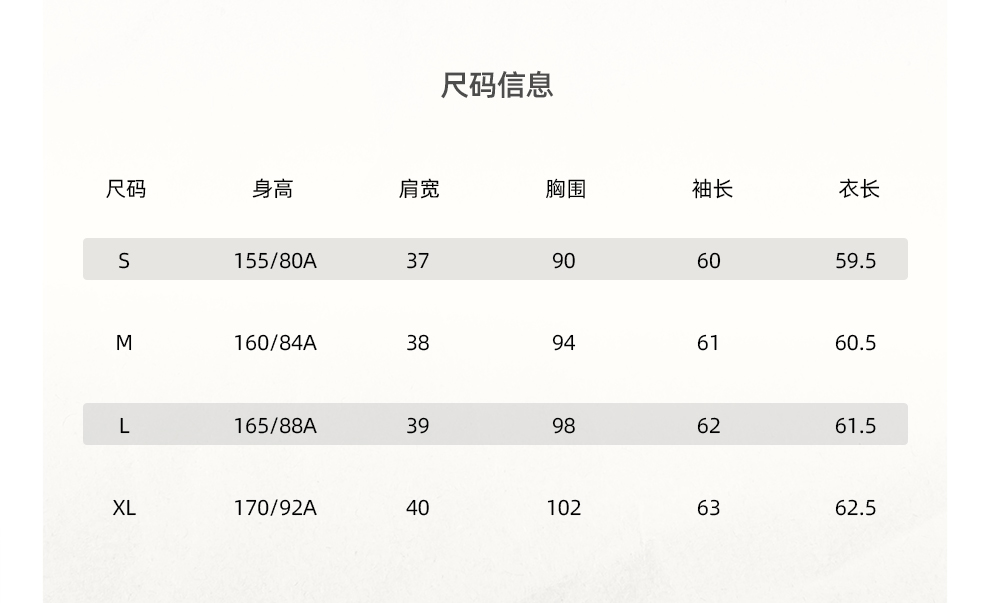 尺码信息

| 尺码 | 身高 | 肩宽 | 胸围 | 袖长 | 衣长 |
|---|---|---|---|---|---|
| S | 155/80A | 37 | 90 | 60 | 59.5 |
| M | 160/84A | 38 | 94 | 61 | 60.5 |
| L | 165/88A | 39 | 98 | 62 | 61.5 |
| XL | 170/92A | 40 | 102 | 63 | 62.5 |